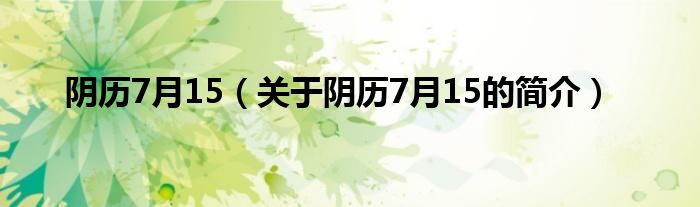 阴历7月15（关于阴历7月15的简介）